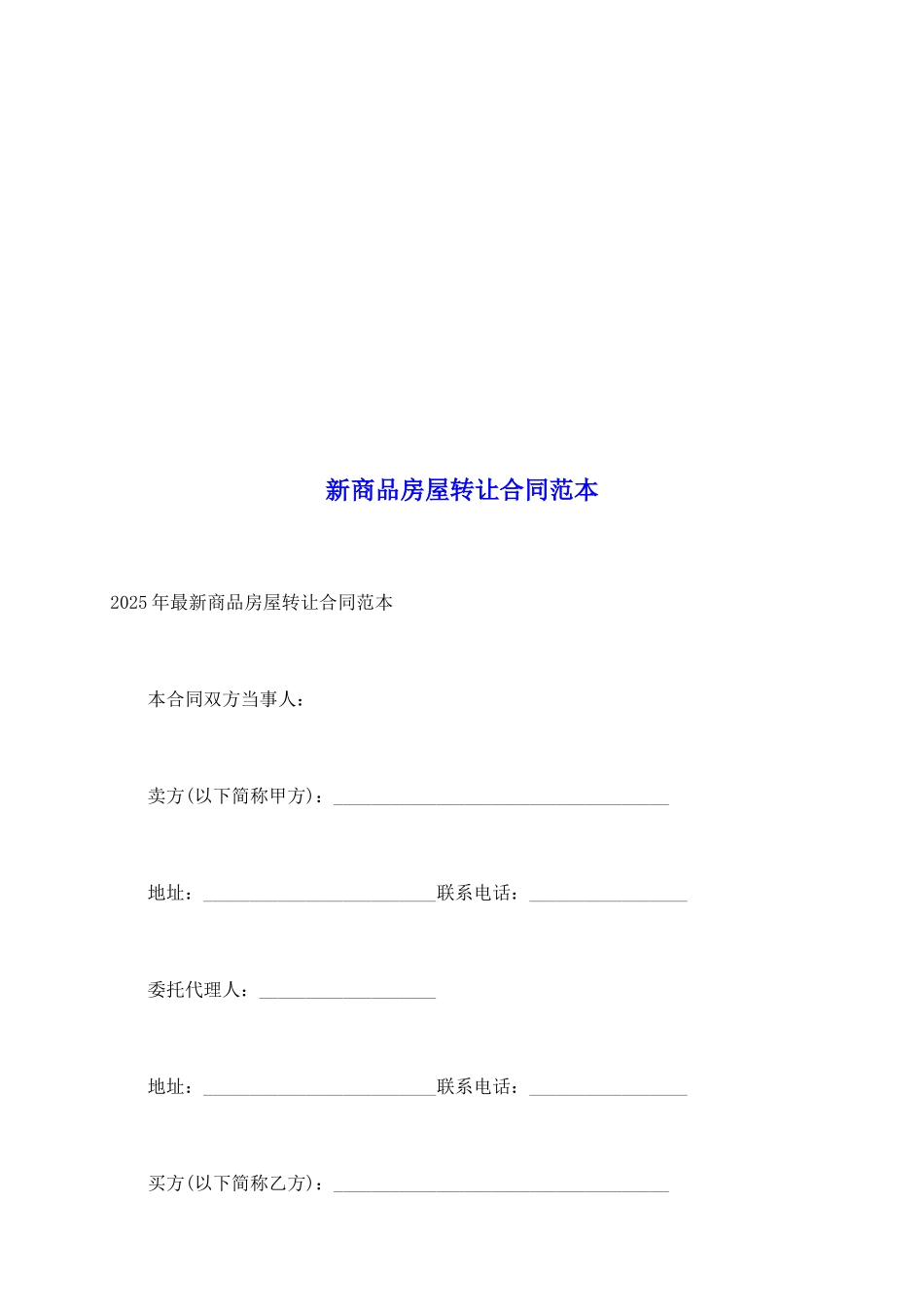 新商品房屋转让合同范本

2025年最新商品房屋转让合同范本

本合同双方当事人：

卖方(以下简称甲方)：____________________________________

地址：_________________________联系电话：_________________

委托代理人：___________________

地址：_________________________联系电话：_________________

买方(以下简称乙方)：____________________________________